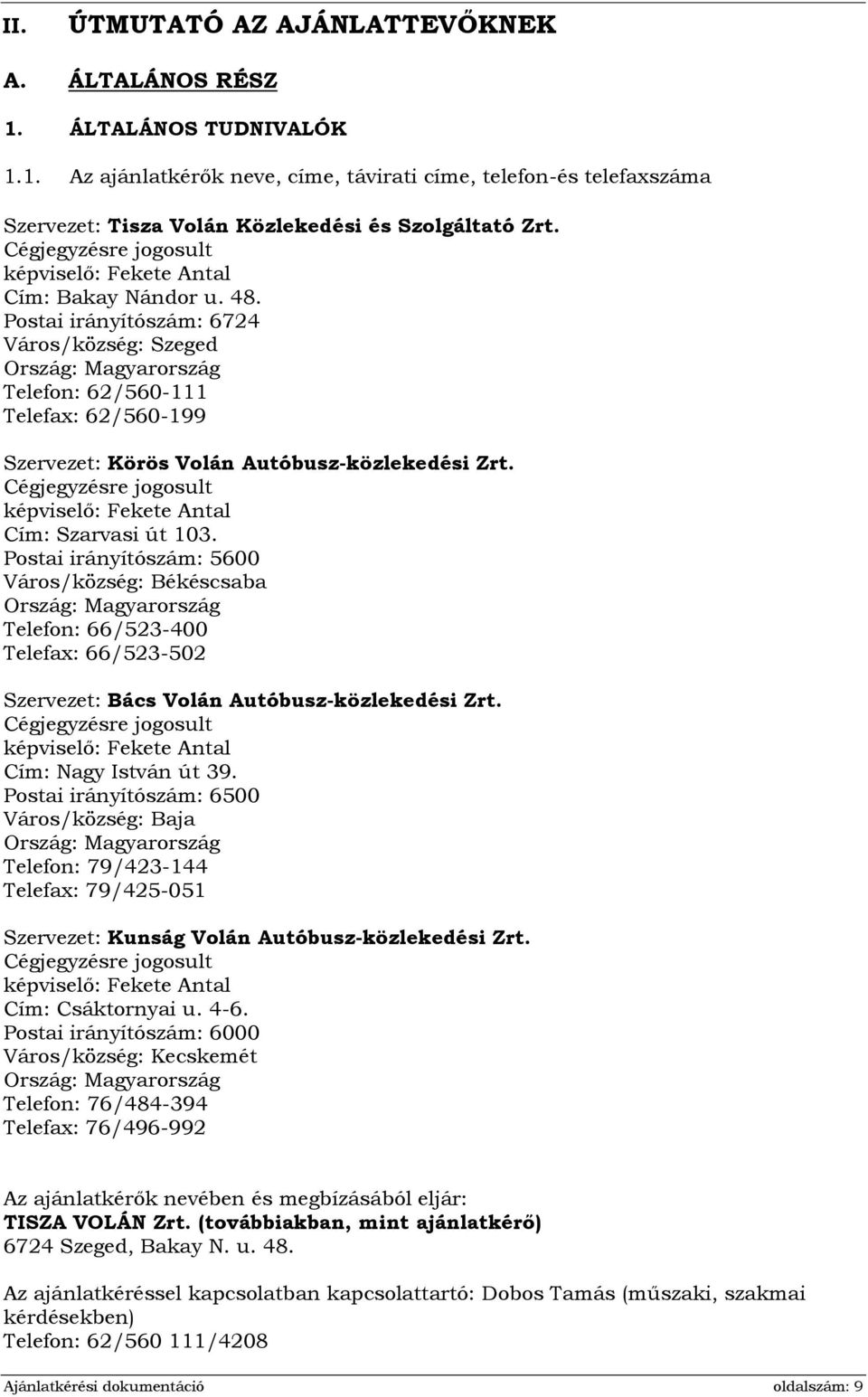 II. ÚTMUTATÓ AZ AJÁNLATTEVŐKNEK

A. ÁLTALÁNOS RÉSZ

1. ÁLTALÁNOS TUDNIVALÓK

1.1. Az ajánlatkérők neve, címe, távirati címe, telefon-és telefaxszáma

Szervezet: Tisza Volán Közlekedési és Szolgáltató Zrt.
Cégjegyzésre jogosult
képviselő: Fekete Antal
Cím: Bakay Nándor u. 48.
Postai irányítószám: 6724
Város/község: Szeged
Ország: Magyarország
Telefon: 62/560-111
Telefax: 62/560-199

Szervezet: Körös Volán Autóbusz-közlekedési Zrt.
Cégjegyzésre jogosult
képviselő: Fekete Antal
Cím: Szarvasi út 103.
Postai irányítószám: 5600
Város/község: Békéscsaba
Ország: Magyarország
Telefon: 66/523-400
Telefax: 66/523-502

Szervezet: Bács Volán Autóbusz-közlekedési Zrt.
Cégjegyzésre jogosult
képviselő: Fekete Antal
Cím: Nagy István út 39.
Postai irányítószám: 6500
Város/község: Baja
Ország: Magyarország
Telefon: 79/423-144
Telefax: 79/425-051

Szervezet: Kunság Volán Autóbusz-közlekedési Zrt.
Cégjegyzésre jogosult
képviselő: Fekete Antal
Cím: Csáktornyai u. 4-6.
Postai irányítószám: 6000
Város/község: Kecskemét
Ország: Magyarország
Telefon: 76/484-394
Telefax: 76/496-992

Az ajánlatkérők nevében és megbízásából eljár:
TISZA VOLÁN Zrt. (továbbiakban, mint ajánlatkérő)
6724 Szeged, Bakay N. u. 48.

Az ajánlatkéréssel kapcsolatban kapcsolattartó: Dobos Tamás (műszaki, szakmai kérdésekben)
Telefon: 62/560 111/4208

Ajánlatkérési dokumentáció oldalszám: 9